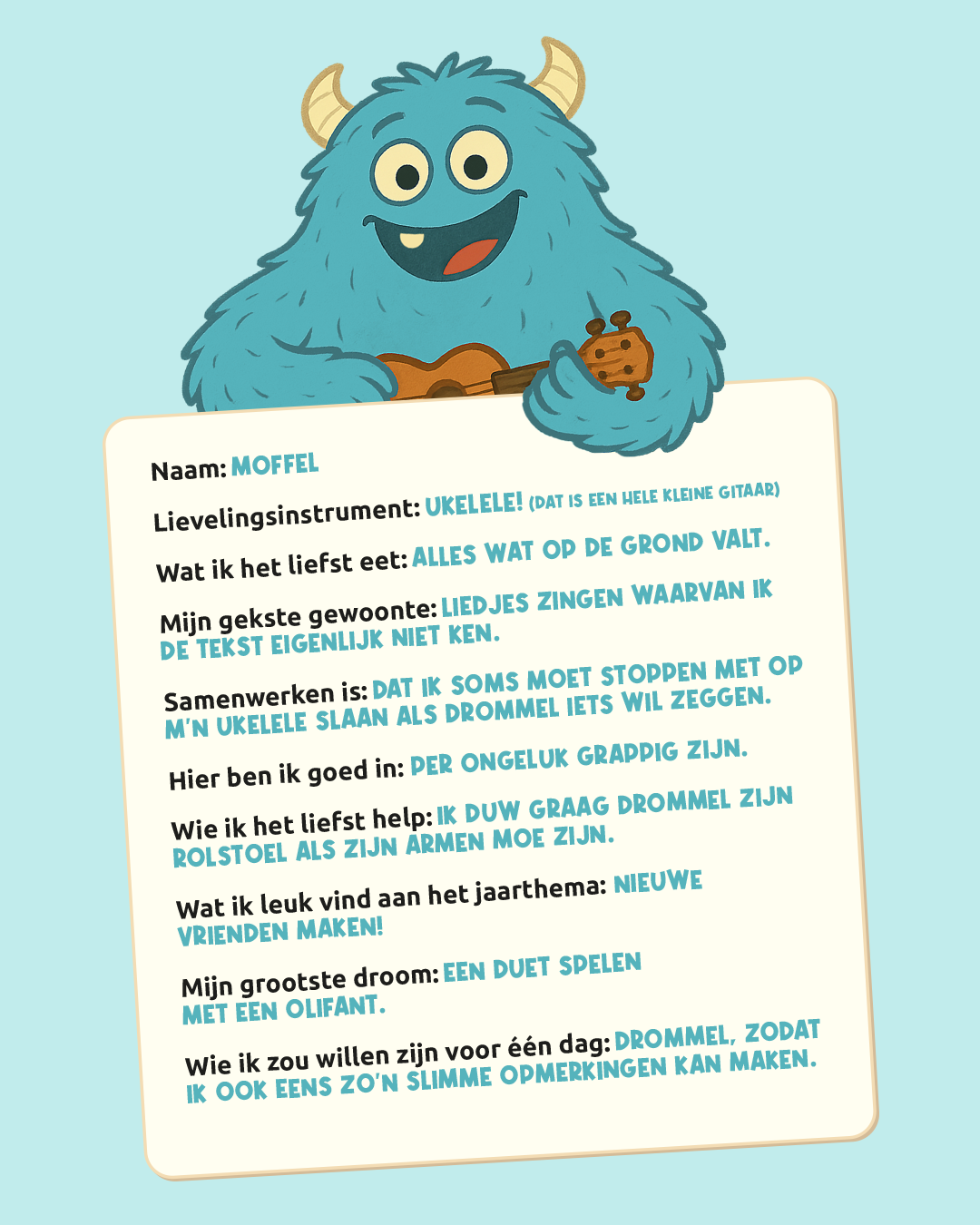 Naam: MOFFEL

Lievelingsinstrument: UKELELE! (DAT IS EEN HELE KLEINE GITAAR)

Wat ik het liefst eet: ALLES WAT OP DE GROND VALT.

Mijn gekste gewoonte: LIEDJES ZINGEN WAARVAN IK DE TEKST EIGENLIJK NIET KEN.

Samenwerken is: DAT IK SOMS MOET STOPPEN MET OP M'N UKELELE SLAAN ALS DROMMEL IETS WIL ZEGGEN.

Hier ben ik goed in: PER ONGELUK GRAPPIG ZIJN.

Wie ik het liefst help: IK DUW GRAAG DROMMEL ZIJN ROLSTOEL ALS ZIJN ARMEN MOE ZIJN.

Wat ik leuk vind aan het jaarthema: NIEUWE VRIENDEN MAKEN!

Mijn grootste droom: EEN DUET SPELEN MET EEN OLIFANT.

Wie ik zou willen zijn voor één dag: DROMMEL, ZODAT IK OOK EENS ZO'N SLIMME OPMERKINGEN KAN MAKEN.